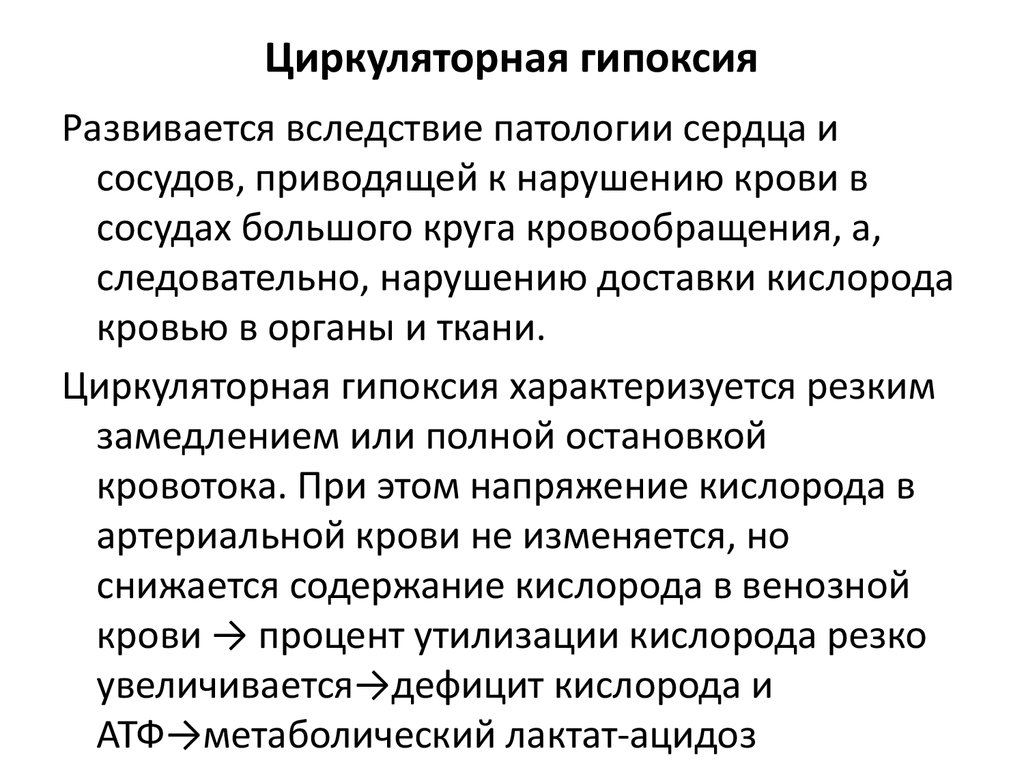 Циркуляторная гипоксия

Развивается вследствие патологии сердца и сосудов, приводящей к нарушению крови в сосудах большого круга кровообращения, а, следовательно, нарушению доставки кислорода кровью в органы и ткани.

Циркуляторная гипоксия характеризуется резким замедлением или полной остановкой кровотока. При этом напряжение кислорода в артериальной крови не изменяется, но снижается содержание кислорода в венозной крови → процент утилизации кислорода резко увеличивается→дефицит кислорода и АТФ→метаболический лактат-ацидоз